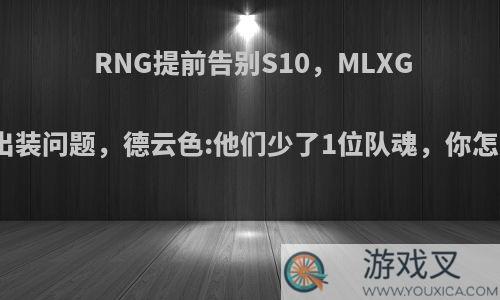 RNG提前告别S10，MLXG

出装问题，德云色:他们少了1位队魂，你怎

游戏叉
WWW.YOUXICA.COM